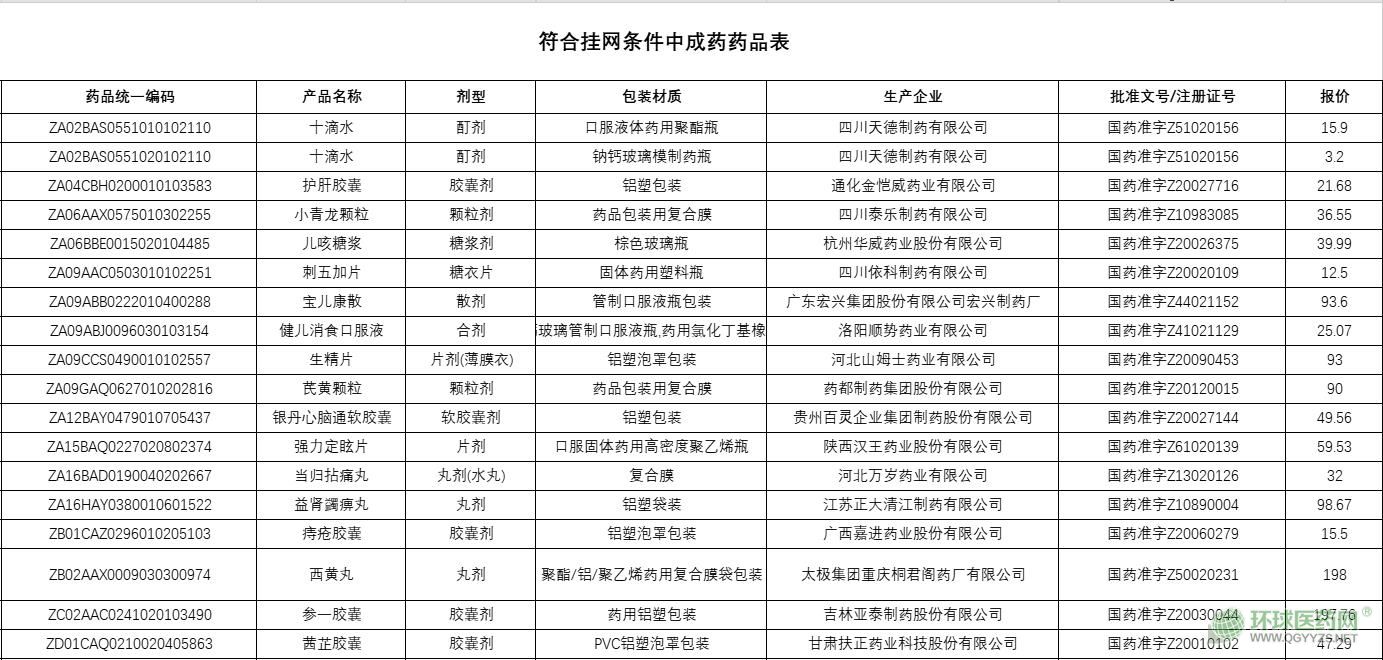 符合挂网条件中成药药品表

| 药品统一编码 | 产品名称 | 剂型 | 包装材质 | 生产企业 | 批准文号/注册证号 | 报价 |
|---|---|---|---|---|---|---|
| ZA02BAS0551010102110 | 十滴水 | 酊剂 | 口服液体药用聚酯瓶 | 四川天德制药有限公司 | 国药准字Z51020156 | 15.9 |
| ZA02BAS0551020102110 | 十滴水 | 酊剂 | 钠钙玻璃模制药瓶 | 四川天德制药有限公司 | 国药准字Z51020156 | 3.2 |
| ZA04CBH0200010103583 | 护肝胶囊 | 胶囊剂 | 铝塑包装 | 通化金恺威药业有限公司 | 国药准字Z20027716 | 21.68 |
| ZA06AAX0575010302255 | 小青龙颗粒 | 颗粒剂 | 药品包装用复合膜 | 四川泰乐制药有限公司 | 国药准字Z10983085 | 36.55 |
| ZA06BBE0015020104485 | 儿咳糖浆 | 糖浆剂 | 棕色玻璃瓶 | 杭州华威药业股份有限公司 | 国药准字Z20026375 | 39.99 |
| ZA09AAC0503010102251 | 刺五加片 | 糖衣片 | 固体药用塑料瓶 | 四川依科制药有限公司 | 国药准字Z20020109 | 12.5 |
| ZA09ABB0222010400288 | 宝儿康散 | 散剂 | 管制口服液瓶包装 | 广东宏兴集团股份有限公司宏兴制药厂 | 国药准字Z44021152 | 93.6 |
| ZA09ABJ0096030103154 | 健儿消食口服液 | 合剂 | 玻璃管制口服液瓶,药用氯化丁基橡 | 洛阳顺势药业有限公司 | 国药准字Z41021129 | 25.07 |
| ZA09CCS0490010102557 | 生精片 | 片剂(薄膜衣) | 铝塑泡罩包装 | 河北山姆士药业有限公司 | 国药准字Z20090453 | 93 |
| ZA09GAQ0627010202816 | 芪黄颗粒 | 颗粒剂 | 药品包装用复合膜 | 药都制药集团股份有限公司 | 国药准字Z20120015 | 90 |
| ZA12BAY0479010705437 | 银丹心脑通软胶囊 | 软胶囊剂 | 铝塑包装 | 贵州百灵企业集团制药股份有限公司 | 国药准字Z20027144 | 49.56 |
| ZA15BAQ0227020802374 | 强力定眩片 | 片剂 | 口服固体药用高密度聚乙烯瓶 | 陕西汉王药业股份有限公司 | 国药准字Z61020139 | 59.53 |
| ZA16BAD0190040202667 | 当归拈痛丸 | 丸剂(水丸) | 复合膜 | 河北万岁药业有限公司 | 国药准字Z13020126 | 32 |
| ZA16HAY0380010601522 | 益肾蠲痹丸 | 丸剂 | 铝塑袋装 | 江苏正大清江制药有限公司 | 国药准字Z10890004 | 98.67 |
| ZB01CAZ0296010205103 | 痔疮胶囊 | 胶囊剂 | 铝塑泡罩包装 | 广西嘉进药业股份有限公司 | 国药准字Z20060279 | 15.5 |
| ZB02AAX0009030300974 | 西黄丸 | 丸剂 | 聚酯/铝/聚乙烯药用复合膜袋包装 | 太极集团重庆桐君阁药厂有限公司 | 国药准字Z50020231 | 198 |
| ZC02AAC0241020103490 | 参一胶囊 | 胶囊剂 | 药用铝塑包装 | 吉林亚泰制药股份有限公司 | 国药准字Z20030044 | 197.76 |
| ZD01CAQ0210020405863 | 茜芷胶囊 | 胶囊剂 | PVC铝塑泡罩包装 | 甘肃扶正药业科技股份有限公司 | 国药准字Z20010102 | 47.29 |

环球医药网 WWW.QGYYZS.NET